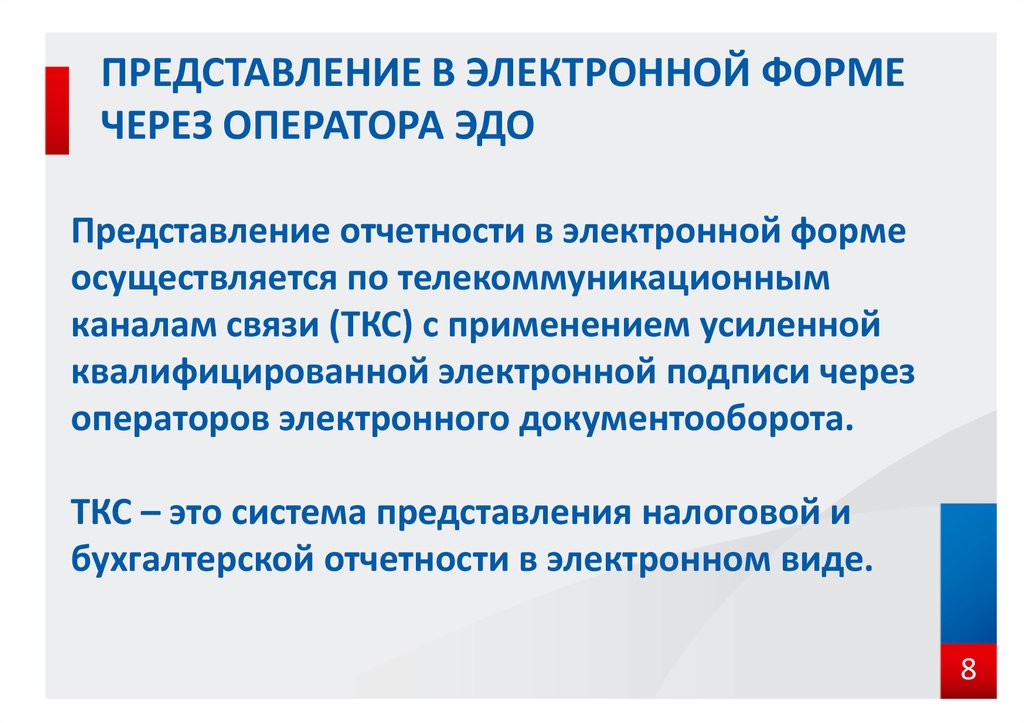 ПРЕДСТАВЛЕНИЕ В ЭЛЕКТРОННОЙ ФОРМЕ ЧЕРЕЗ ОПЕРАТОРА ЭДО

Представление отчетности в электронной форме осуществляется по телекоммуникационным каналам связи (ТКС) с применением усиленной квалифицированной электронной подписи через операторов электронного документооборота.

ТКС – это система представления налоговой и бухгалтерской отчетности в электронном виде.

8